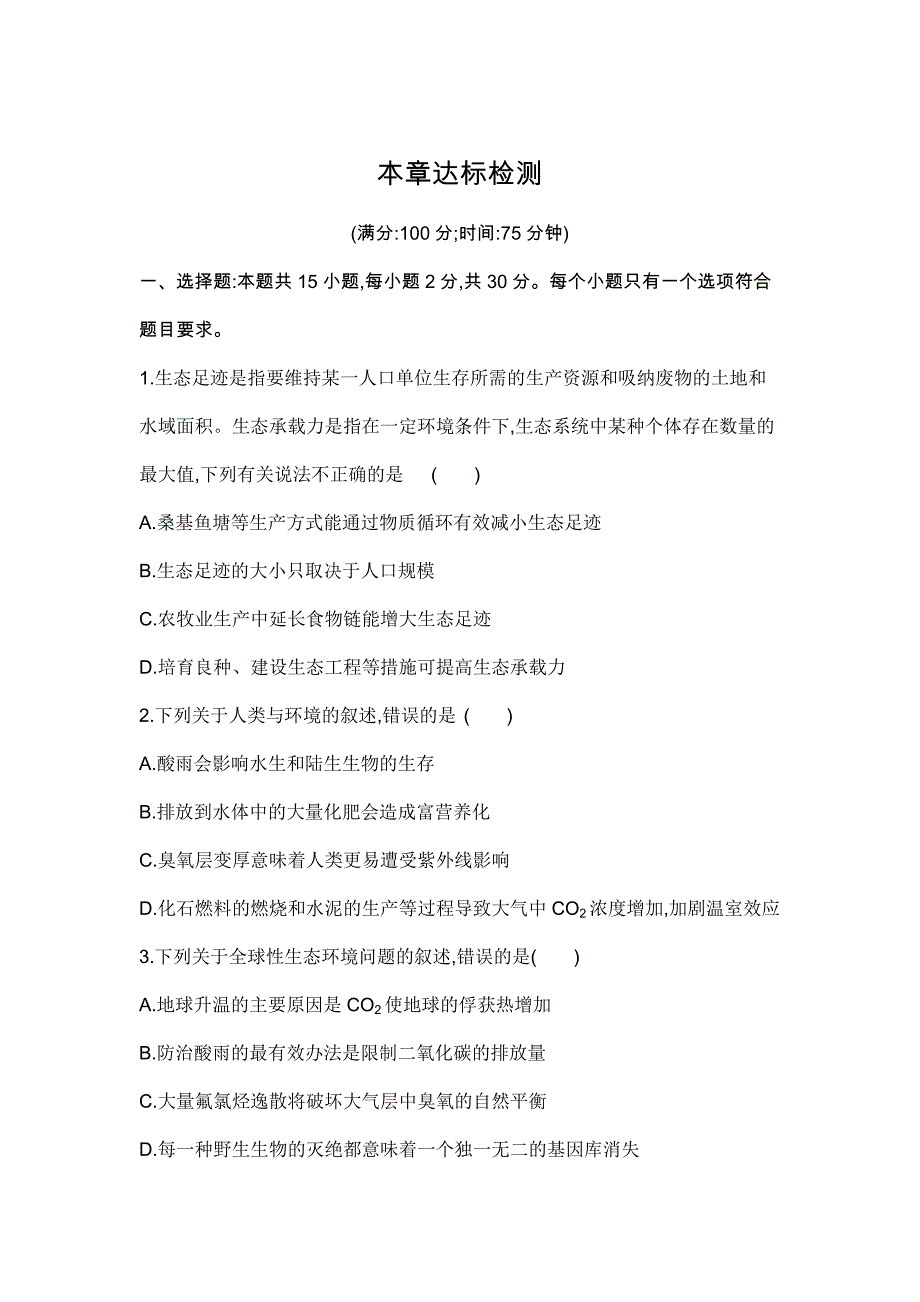 本章达标检测

(满分:100 分;时间:75 分钟)

一、选择题:本题共 15 小题,每小题 2 分,共 30 分。每个小题只有一个选项符合题目要求。

1.生态足迹是指要维持某一人口单位生存所需的生产资源和吸纳废物的土地和水域面积。生态承载力是指在一定环境条件下,生态系统中某种个体存在数量的最大值,下列有关说法不正确的是 ( )

A.桑基鱼塘等生产方式能通过物质循环有效减小生态足迹

B.生态足迹的大小只取决于人口规模

C.农牧业生产中延长食物链能增大生态足迹

D.培育良种、建设生态工程等措施可提高生态承载力

2.下列关于人类与环境的叙述,错误的是 ( )

A.酸雨会影响水生和陆生生物的生存

B.排放到水体中的大量化肥会造成富营养化

C.臭氧层变厚意味着人类更易遭受紫外线影响

D.化石燃料的燃烧和水泥的生产等过程导致大气中 $CO_2$ 浓度增加,加剧温室效应

3.下列关于全球性生态环境问题的叙述,错误的是( )

A.地球升温的主要原因是 $CO_2$ 使地球的俘获热增加

B.防治酸雨的最有效办法是限制二氧化碳的排放量

C.大量氟氯烃逸散将破坏大气层中臭氧的自然平衡

D.每一种野生生物的灭绝都意味着一个独一无二的基因库消失